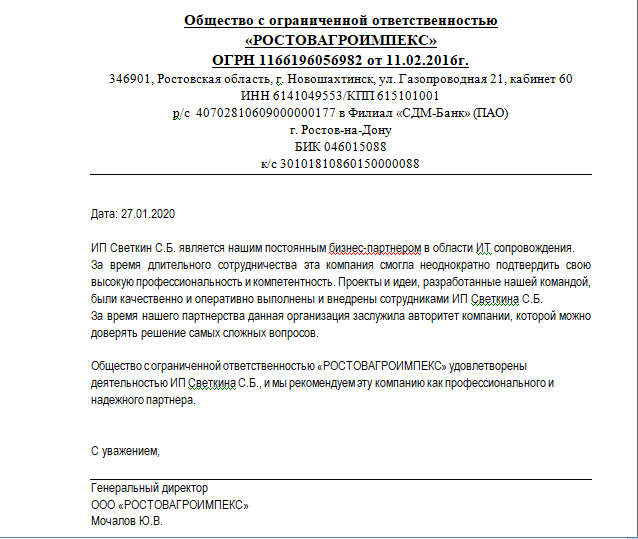 Общество с ограниченной ответственностью
«РОСТОВАГРОИМПЕКС»
ОГРН 1166196056982 от 11.02.2016г.
346901, Ростовская область, г. Новошахтинск, ул. Газопроводная 21, кабинет 60
ИНН 6141049553/КПП 615101001
р/с 40702810609000000177 в Филиал «СДМ-Банк» (ПАО)
г. Ростов-на-Дону
БИК 046015088
к/с 30101810860150000088

Дата: 27.01.2020

ИП Светкин С.Б. является нашим постоянным бизнес-партнером в области ИТ сопровождения.
За время длительного сотрудничества эта компания смогла неоднократно подтвердить свою высокую профессиональность и компетентность. Проекты и идеи, разработанные нашей командой, были качественно и оперативно выполнены и внедрены сотрудниками ИП Светкина С.Б.
За время нашего партнерства данная организация заслужила авторитет компании, которой можно доверять решение самых сложных вопросов.

Общество с ограниченной ответственностью «РОСТОВАГРОИМПЕКС» удовлетворены деятельностью ИП Светкина С.Б., и мы рекомендуем эту компанию как профессионального и надежного партнера.

С уважением,

Генеральный директор
ООО «РОСТОВАГРОИМПЕКС»
Мочалов Ю.В.